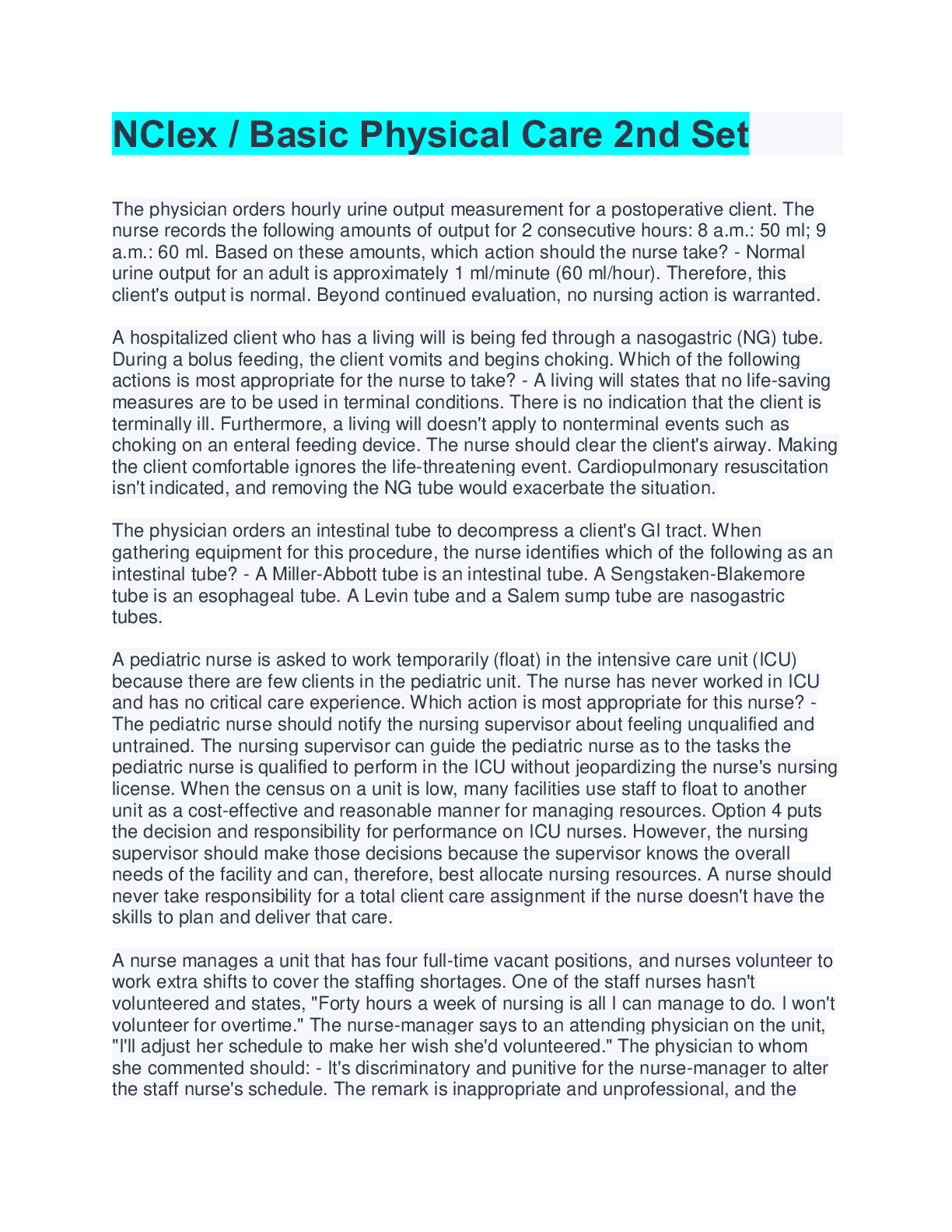 NClex / Basic Physical Care 2nd Set

The physician orders hourly urine output measurement for a postoperative client. The nurse records the following amounts of output for 2 consecutive hours: 8 a.m.: 50 ml; 9 a.m.: 60 ml. Based on these amounts, which action should the nurse take? - Normal urine output for an adult is approximately 1 ml/minute (60 ml/hour). Therefore, this client's output is normal. Beyond continued evaluation, no nursing action is warranted.

A hospitalized client who has a living will is being fed through a nasogastric (NG) tube. During a bolus feeding, the client vomits and begins choking. Which of the following actions is most appropriate for the nurse to take? - A living will states that no life-saving measures are to be used in terminal conditions. There is no indication that the client is terminally ill. Furthermore, a living will doesn't apply to nonterminal events such as choking on an enteral feeding device. The nurse should clear the client's airway. Making the client comfortable ignores the life-threatening event. Cardiopulmonary resuscitation isn't indicated, and removing the NG tube would exacerbate the situation.

The physician orders an intestinal tube to decompress a client's GI tract. When gathering equipment for this procedure, the nurse identifies which of the following as an intestinal tube? - A Miller-Abbott tube is an intestinal tube. A Sengstaken-Blakemore tube is an esophageal tube. A Levin tube and a Salem sump tube are nasogastric tubes.

A pediatric nurse is asked to work temporarily (float) in the intensive care unit (ICU) because there are few clients in the pediatric unit. The nurse has never worked in ICU and has no critical care experience. Which action is most appropriate for this nurse? - The pediatric nurse should notify the nursing supervisor about feeling unqualified and untrained. The nursing supervisor can guide the pediatric nurse as to the tasks the pediatric nurse is qualified to perform in the ICU without jeopardizing the nurse's nursing license. When the census on a unit is low, many facilities use staff to float to another unit as a cost-effective and reasonable manner for managing resources. Option 4 puts the decision and responsibility for performance on ICU nurses. However, the nursing supervisor should make those decisions because the supervisor knows the overall needs of the facility and can, therefore, best allocate nursing resources. A nurse should never take responsibility for a total client care assignment if the nurse doesn't have the skills to plan and deliver that care.

A nurse manages a unit that has four full-time vacant positions, and nurses volunteer to work extra shifts to cover the staffing shortages. One of the staff nurses hasn't volunteered and states, "Forty hours a week of nursing is all I can manage to do. I won't volunteer for overtime." The nurse-manager says to an attending physician on the unit, "I'll adjust her schedule to make her wish she'd volunteered." The physician to whom she commented should: - It's discriminatory and punitive for the nurse-manager to alter the staff nurse's schedule. The remark is inappropriate and unprofessional, and the